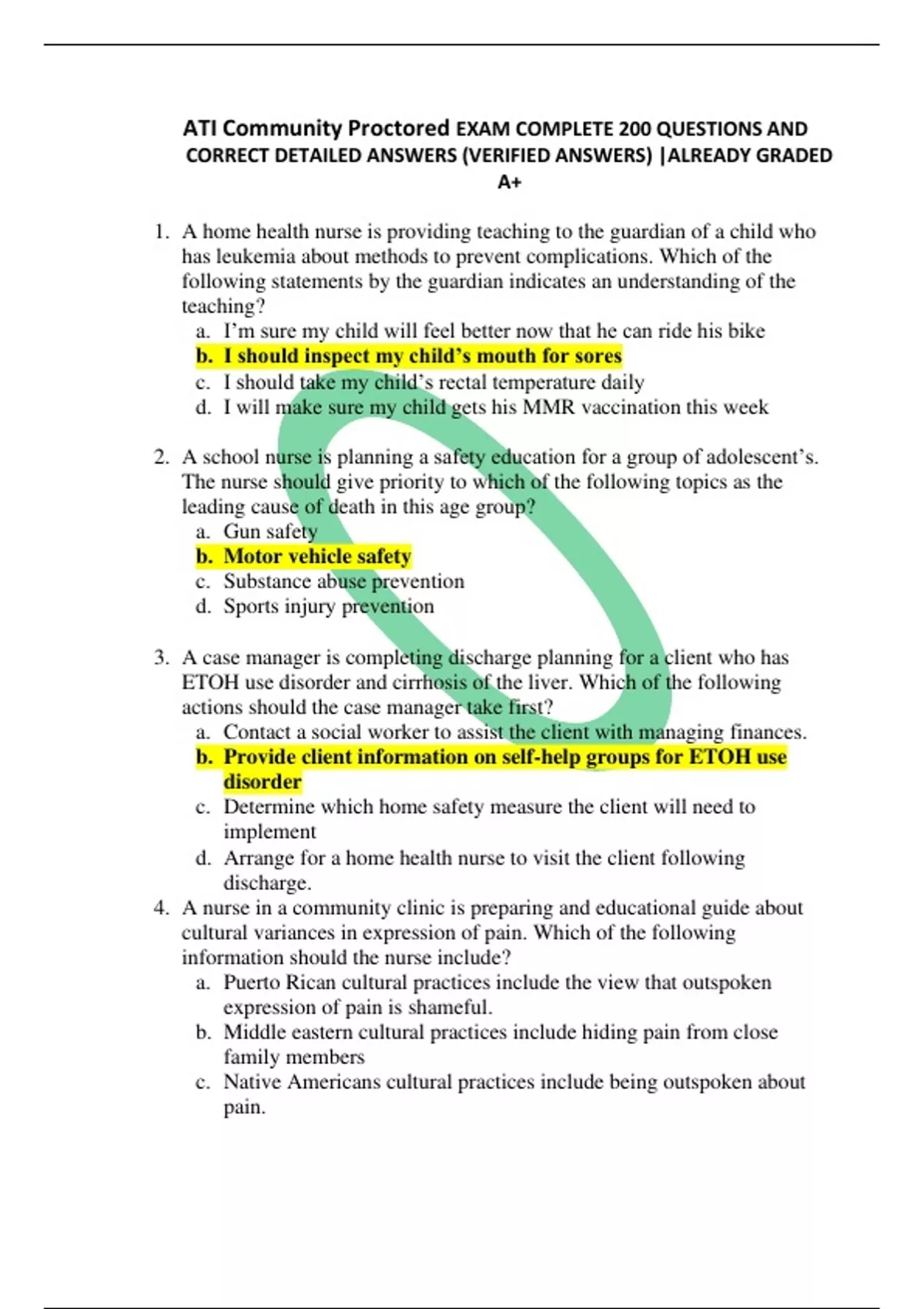 ATI Community Proctored EXAM COMPLETE 200 QUESTIONS AND CORRECT DETAILED ANSWERS (VERIFIED ANSWERS) |ALREADY GRADED A+

1. A home health nurse is providing teaching to the guardian of a child who has leukemia about methods to prevent complications. Which of the following statements by the guardian indicates an understanding of the teaching?
a. I'm sure my child will feel better now that he can ride his bike
b. I should inspect my child's mouth for sores
c. I should take my child's rectal temperature daily
d. I will make sure my child gets his MMR vaccination this week

2. A school nurse is planning a safety education for a group of adolescent's. The nurse should give priority to which of the following topics as the leading cause of death in this age group?
a. Gun safety
b. Motor vehicle safety
c. Substance abuse prevention
d. Sports injury prevention

3. A case manager is completing discharge planning for a client who has ETOH use disorder and cirrhosis of the liver. Which of the following actions should the case manager take first?
a. Contact a social worker to assist the client with managing finances.
b. Provide client information on self-help groups for ETOH use disorder
c. Determine which home safety measure the client will need to implement
d. Arrange for a home health nurse to visit the client following discharge.
4. A nurse in a community clinic is preparing and educational guide about cultural variances in expression of pain. Which of the following information should the nurse include?
a. Puerto Rican cultural practices include the view that outspoken expression of pain is shameful.
b. Middle eastern cultural practices include hiding pain from close family members
c. Native Americans cultural practices include being outspoken about pain.